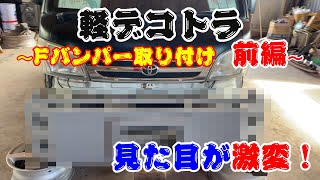 軽デコトラ

~Fバンパー取り付け 前編~

見た目が激変！